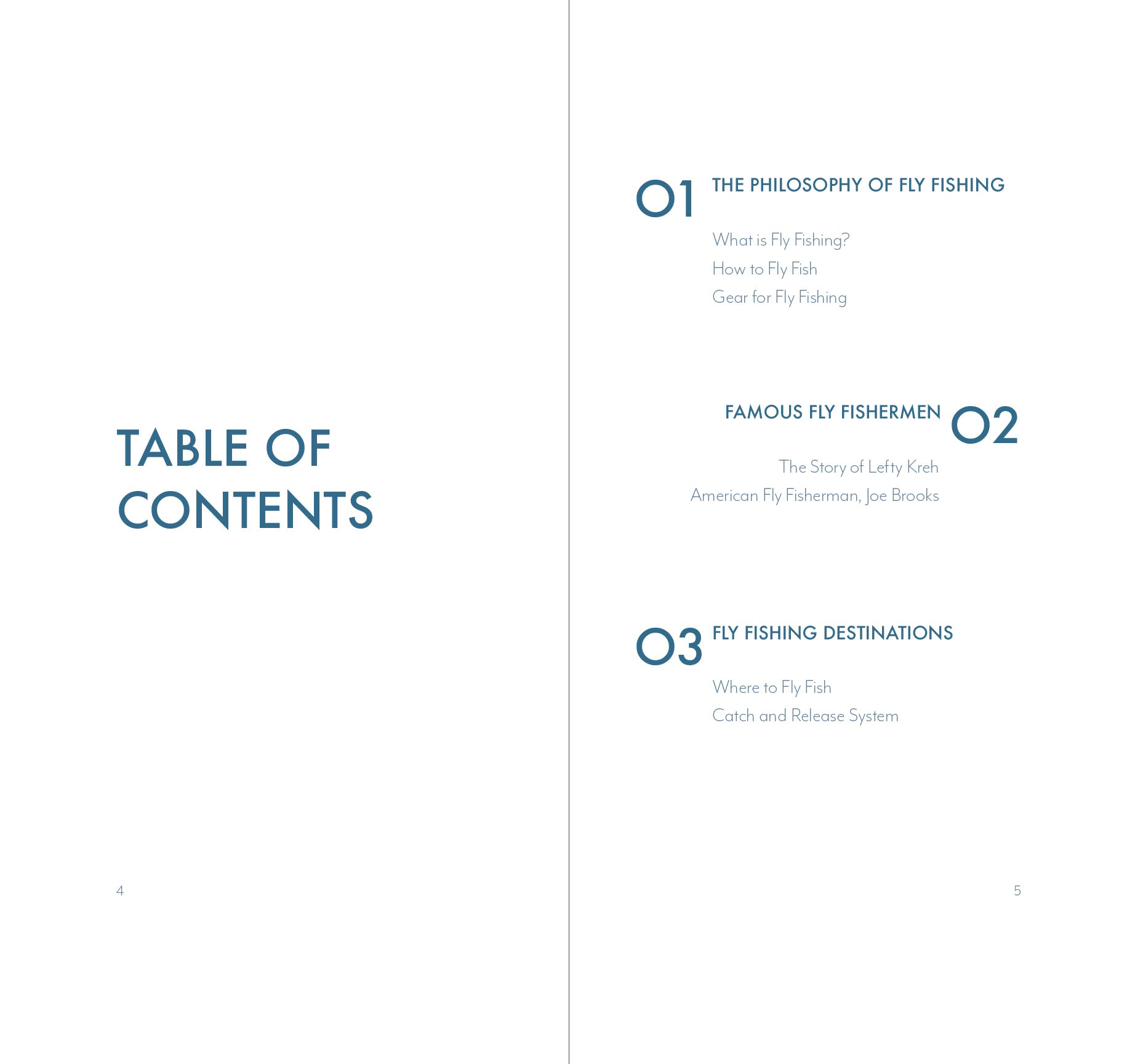 TABLE OF CONTENTS

4

01 THE PHILOSOPHY OF FLY FISHING

What is Fly Fishing?
How to Fly Fish
Gear for Fly Fishing

FAMOUS FLY FISHERMEN 02

The Story of Lefty Kreh
American Fly Fisherman, Joe Brooks

03 FLY FISHING DESTINATIONS

Where to Fly Fish
Catch and Release System

5